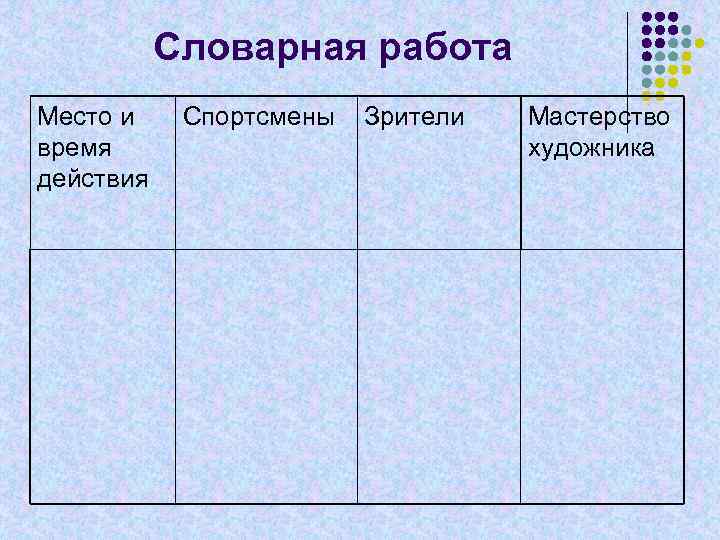 Словарная работа

| Место и время действия | Спортсмены | Зрители | Мастерство художника |
|---|---|---|---|
| | | | |